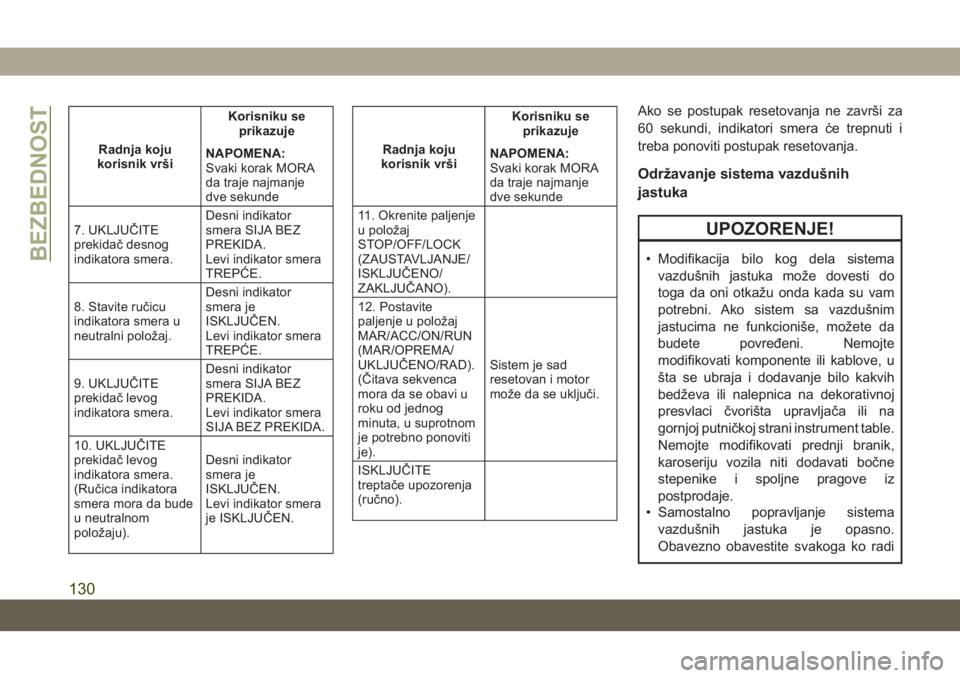 BEZBEDNOST

| Radnja koju korisnik vrši | Korisniku se prikazuje NAPOMENA: Svaki korak MORA da traje najmanje dve sekunde |
|---|---|
| 7. UKLJUČITE prekidač desnog indikatora smera. | Desni indikator smera SIJA BEZ PREKIDA. Levi indikator smera TREPĆE. |
| 8. Stavite ručicu indikatora smera u neutralni položaj. | Desni indikator smera je ISKLJUČEN. Levi indikator smera TREPĆE. |
| 9. UKLJUČITE prekidač levog indikatora smera. | Desni indikator smera SIJA BEZ PREKIDA. Levi indikator smera SIJA BEZ PREKIDA. |
| 10. UKLJUČITE prekidač levog indikatora smera. (Ručica indikatora smera mora da bude u neutralnom položaju). | Desni indikator smera je ISKLJUČEN. Levi indikator smera je ISKLJUČEN. |

| Radnja koju korisnik vrši | Korisniku se prikazuje NAPOMENA: Svaki korak MORA da traje najmanje dve sekunde |
|---|---|
| 11. Okrenite paljenje u položaj STOP/OFF/LOCK (ZAUSTAVLJANJE/ ISKLJUČENO/ ZAKLJUČANO). | |
| 12. Postavite paljenje u položaj MAR/ACC/ON/RUN (MAR/OPREMA/ UKLJUČENO/RAD). (Čitava sekvenca mora da se obavi u roku od jednog minuta, u suprotnom je potrebno ponoviti je). | Sistem je sad resetovan i motor može da se uključi. |
| ISKLJUČITE treptače upozorenja (ručno). | |

Ako se postupak resetovanja ne završi za 60 sekundi, indikatori smera će trepnuti i treba ponoviti postupak resetovanja.

Održavanje sistema vazdušnih jastuka

UPOZORENJE!

• Modifikacija bilo kog dela sistema vazdušnih jastuka može dovesti do toga da oni otkažu onda kada su vam potrebni. Ako sistem sa vazdušnim jastucima ne funkcioniše, možete da budete povređeni. Nemojte modifikovati komponente ili kablove, u šta se ubraja i dodavanje bilo kakvih bedževa ili nalepnica na dekorativnoj presvlaci čvorišta upravljača ili na gornjoj putničkoj strani instrument table. Nemojte modifikovati prednji branik, karoseriju vozila niti dodavati bočne stepenike i spoljne pragove iz postprodaje.
• Samostalno popravljanje sistema vazdušnih jastuka je opasno. Obavezno obavestite svakoga ko radi

130

carmanualsonline.info